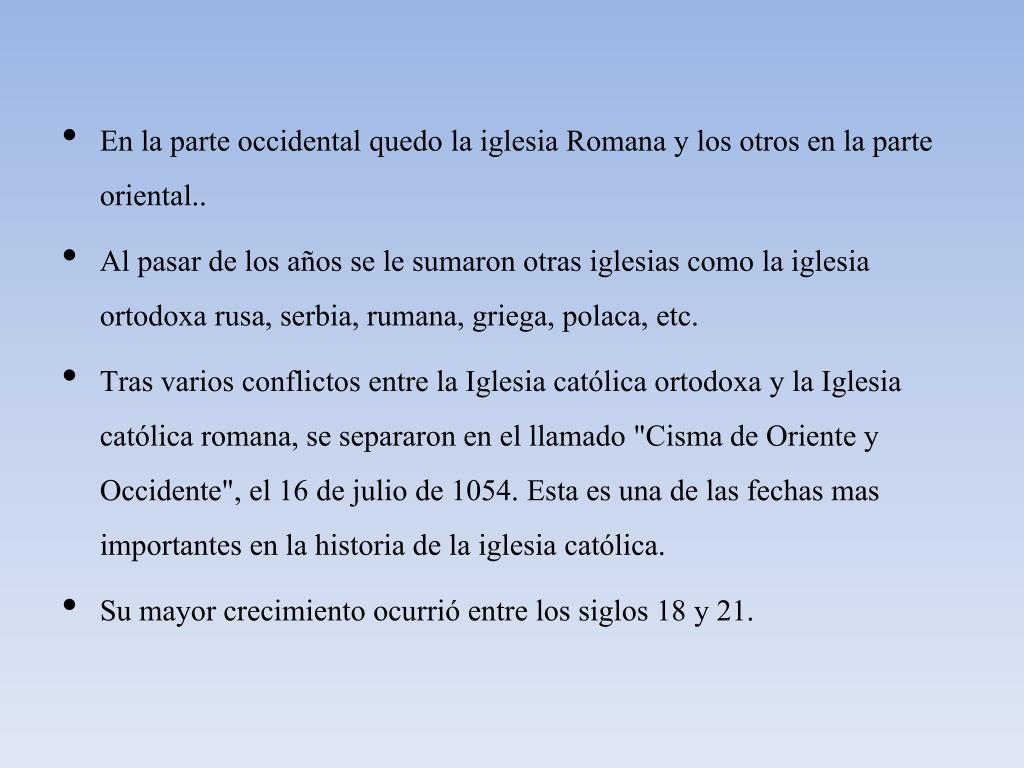 • En la parte occidental quedo la iglesia Romana y los otros en la parte oriental..

• Al pasar de los años se le sumaron otras iglesias como la iglesia ortodoxa rusa, serbia, rumana, griega, polaca, etc.

• Tras varios conflictos entre la Iglesia católica ortodoxa y la Iglesia católica romana, se separaron en el llamado "Cisma de Oriente y Occidente", el 16 de julio de 1054. Esta es una de las fechas mas importantes en la historia de la iglesia católica.

• Su mayor crecimiento ocurrió entre los siglos 18 y 21.